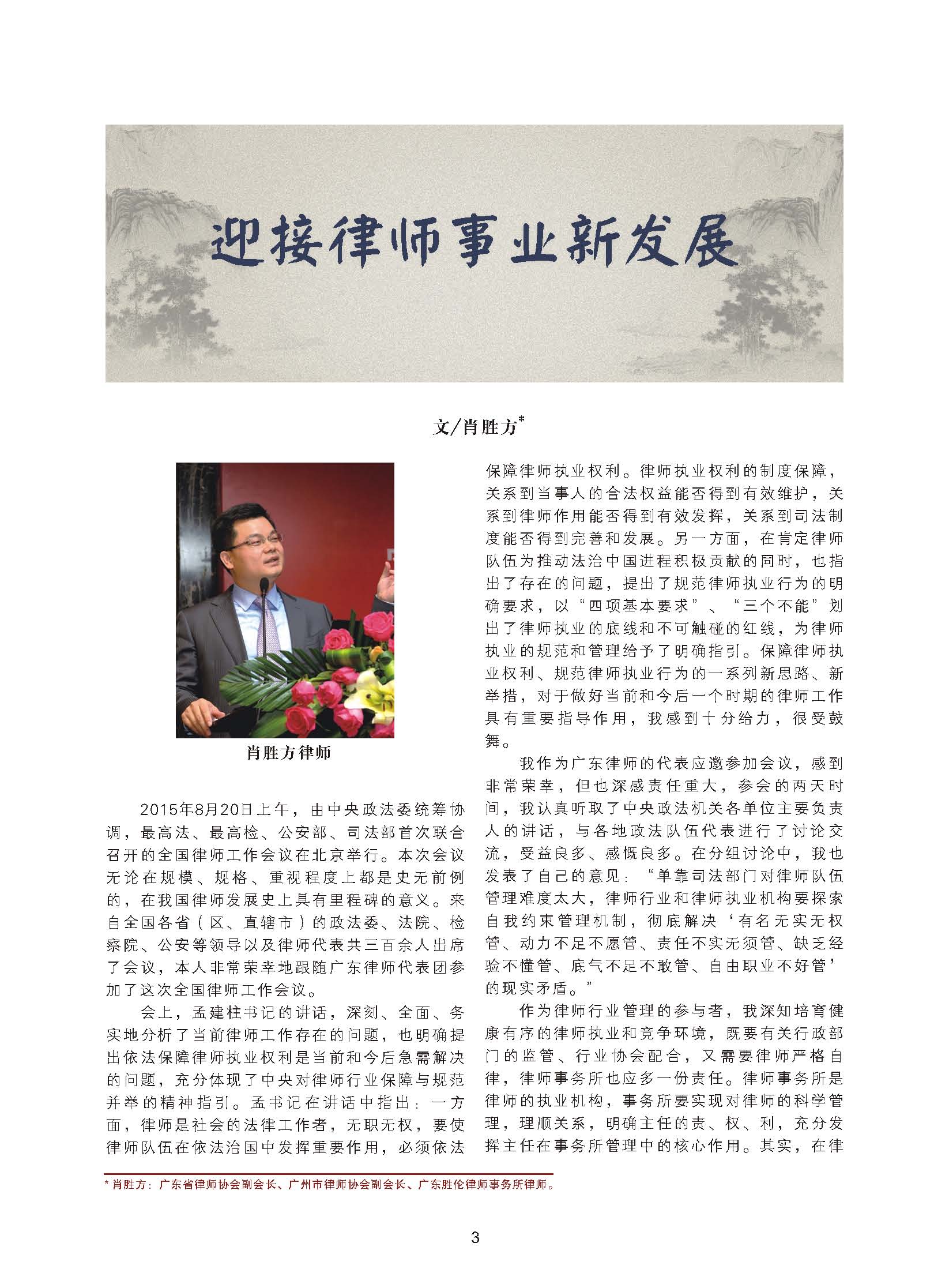 迎接律师事业新发展

文/肖胜方*

肖胜方律师

2015年8月20日上午，由中央政法委统筹协调，最高法、最高检、公安部、司法部首次联合召开的全国律师工作会议在北京举行。本次会议无论在规模、规格、重视程度上都是史无前例的，在我国律师发展史上具有里程碑的意义。来自全国各省（区、直辖市）的政法委、法院、检察院、公安等领导以及律师代表共三百余人出席了会议，本人非常荣幸地跟随广东律师代表团参加了这次全国律师工作会议。

会上，孟建柱书记的讲话，深刻、全面、务实地分析了当前律师工作存在的问题，也明确提出依法保障律师执业权利是当前和今后急需解决的问题，充分体现了中央对律师行业保障与规范并举的精神指引。孟书记在讲话中指出：一方面，律师是社会的法律工作者，无职无权，要使律师队伍在依法治国中发挥重要作用，必须依法保障律师执业权利。律师执业权利的制度保障，关系到当事人的合法权益能否得到有效维护，关系到律师作用能否得到有效发挥，关系到司法制度能否得到完善和发展。另一方面，在肯定律师队伍为推动法治中国进程积极贡献的同时，也指出了存在的问题，提出了规范律师执业行为的明确要求，以“四项基本要求”、“三个不能”划出了律师执业的底线和不可触碰的红线，为律师执业的规范和管理给予了明确指引。保障律师执业权利、规范律师执业行为的一系列新思路、新举措，对于做好当前和今后一个时期的律师工作具有重要指导作用，我感到十分给力，很受鼓舞。

我作为广东律师的代表应邀参加会议，感到非常荣幸，但也深感责任重大，参会的两天时间，我认真听取了中央政法机关各单位主要负责人的讲话，与各地政法队伍代表进行了讨论交流，受益良多、感慨良多。在分组讨论中，我也发表了自己的意见：“单靠司法部门对律师队伍管理难度太大，律师行业和律师执业机构要探索自我约束管理机制，彻底解决‘有名无实无权管、动力不足不愿管、责任不实无须管、缺乏经验不懂管、底气不足不敢管、自由职业不好管’的现实矛盾。”

作为律师行业管理的参与者，我深知培育健康有序的律师执业和竞争环境，既要有关行政部门的监管、行业协会配合，又需要律师严格自律，律师事务所也应多一份责任。律师事务所是律师的执业机构，事务所要实现对律师的科学管理，理顺关系，明确主任的责、权、利，充分发挥主任在事务所管理中的核心作用。其实，在律

* 肖胜方：广东省律师协会副会长、广州市律师协会副会长、广东胜伦律师事务所律师。

3